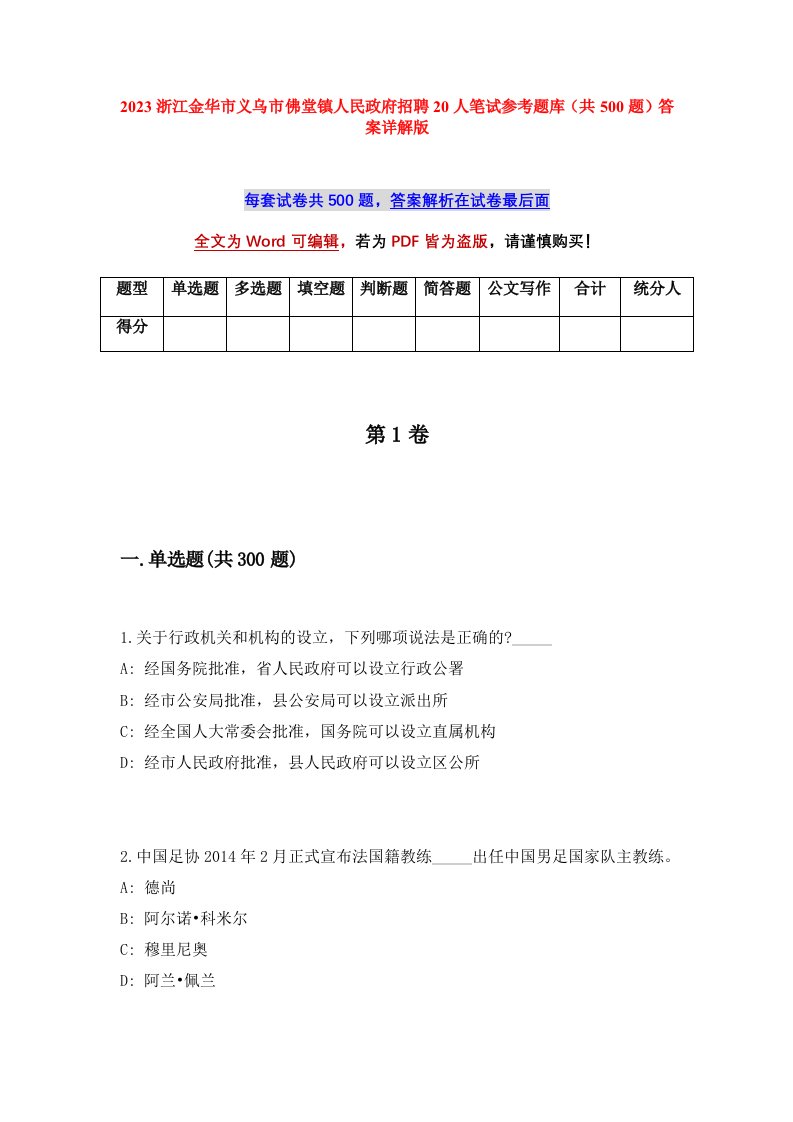 2023 浙江金华市义乌市佛堂镇人民政府招聘 20 人笔试参考题库（共 500 题）答案详解版

每套试卷共 500 题，答案解析在试卷最后面

全文为 Word 可编辑，若为 PDF 皆为盗版，请谨慎购买！

| 题型 | 单选题 | 多选题 | 填空题 | 判断题 | 简答题 | 公文写作 | 合计 | 统分人 |
|---|---|---|---|---|---|---|---|---|
| 得分 | | | | | | | | |

第 1 卷

一.单选题(共 300 题)

1.关于行政机关和机构的设立，下列哪项说法是正确的?_____

A: 经国务院批准，省人民政府可以设立行政公署

B: 经市公安局批准，县公安局可以设立派出所

C: 经全国人大常委会批准，国务院可以设立直属机构

D: 经市人民政府批准，县人民政府可以设立区公所

2.中国足协 2014 年 2 月正式宣布法国籍教练_____出任中国男足国家队主教练。

A: 德尚

B: 阿尔诺•科米尔

C: 穆里尼奥

D: 阿兰•佩兰